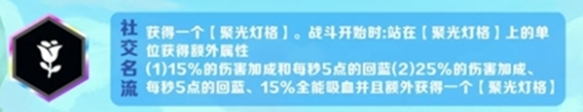 社交名流

获得一个【聚光灯格】。战斗开始时:站在【聚光灯格】上的单位获得额外属性
(1)15%的伤害加成和每秒5点的回蓝(2)25%的伤害加成、每秒5点的回蓝、15%全能吸血并且额外获得一个【聚光灯格】